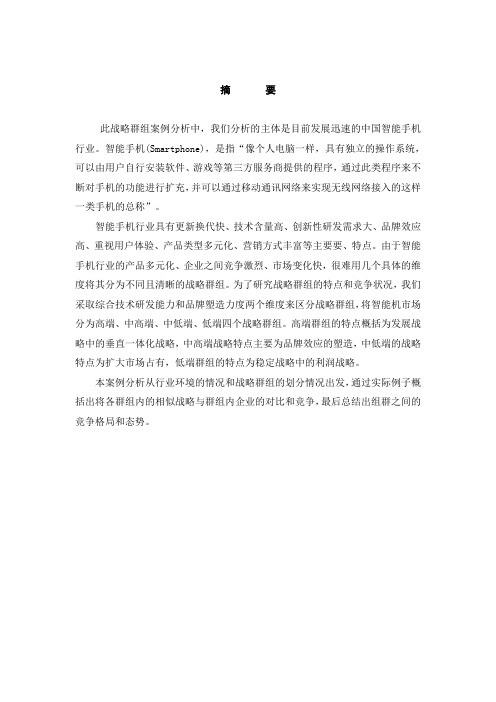 摘　　要

此战略群组案例分析中，我们分析的主体是目前发展迅速的中国智能手机行业。智能手机(Smartphone)，是指“像个人电脑一样，具有独立的操作系统，可以由用户自行安装软件、游戏等第三方服务商提供的程序，通过此类程序来不断对手机的功能进行扩充，并可以通过移动通讯网络来实现无线网络接入的这样一类手机的总称”。

智能手机行业具有更新换代快、技术含量高、创新性研发需求大、品牌效应高、重视用户体验、产品类型多元化、营销方式丰富等主要要、特点。由于智能手机行业的产品多元化、企业之间竞争激烈、市场变化快，很难用几个具体的维度将其分为不同且清晰的战略群组。为了研究战略群组的特点和竞争状况，我们采取综合技术研发能力和品牌塑造力度两个维度来区分战略群组，将智能机市场分为高端、中高端、中低端、低端四个战略群组。高端群组的特点概括为发展战略中的垂直一体化战略，中高端战略特点主要为品牌效应的塑造，中低端的战略特点为扩大市场占有，低端群组的特点为稳定战略中的利润战略。

本案例分析从行业环境的情况和战略群组的划分情况出发，通过实际例子概括出将各群组内的相似战略与群组内企业的对比和竞争，最后总结出组群之间的竞争格局和态势。